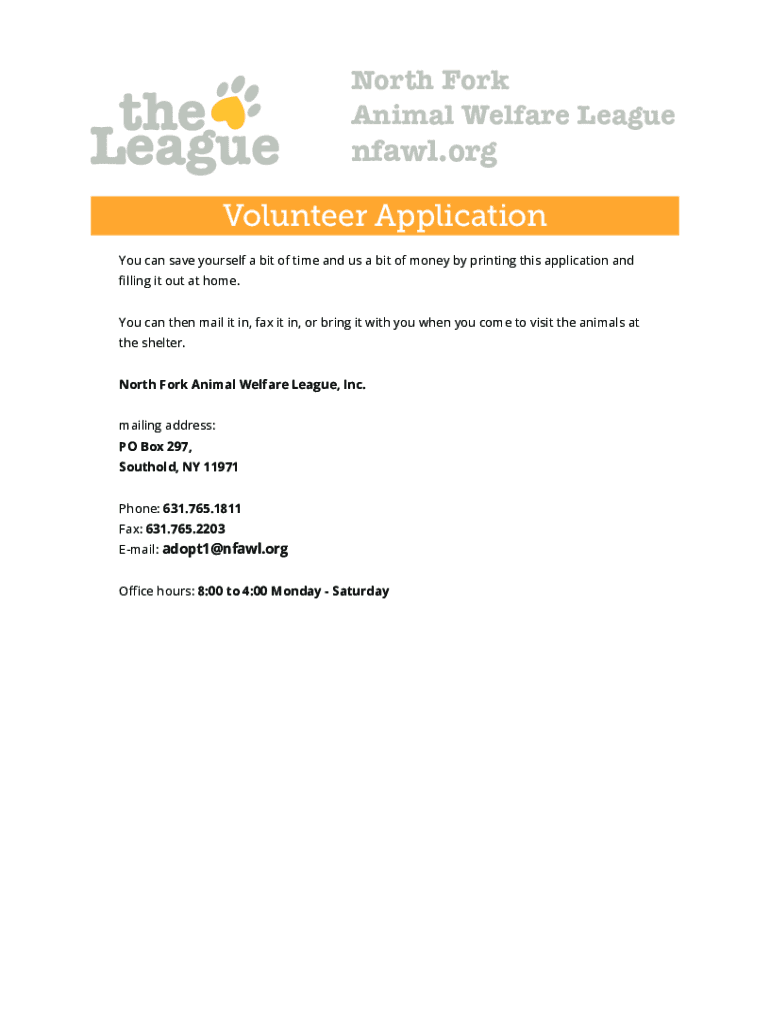 the League

North Fork
Animal Welfare League
nfawl.org

Volunteer Application

You can save yourself a bit of time and us a bit of money by printing this application and filling it out at home.

You can then mail it in, fax it in, or bring it with you when you come to visit the animals at the shelter.

North Fork Animal Welfare League, Inc.

mailing address:
PO Box 297,
Southold, NY 11971

Phone: 631.765.1811
Fax: 631.765.2203
E-mail: adopt1@nfawl.org

Office hours: 8:00 to 4:00 Monday - Saturday